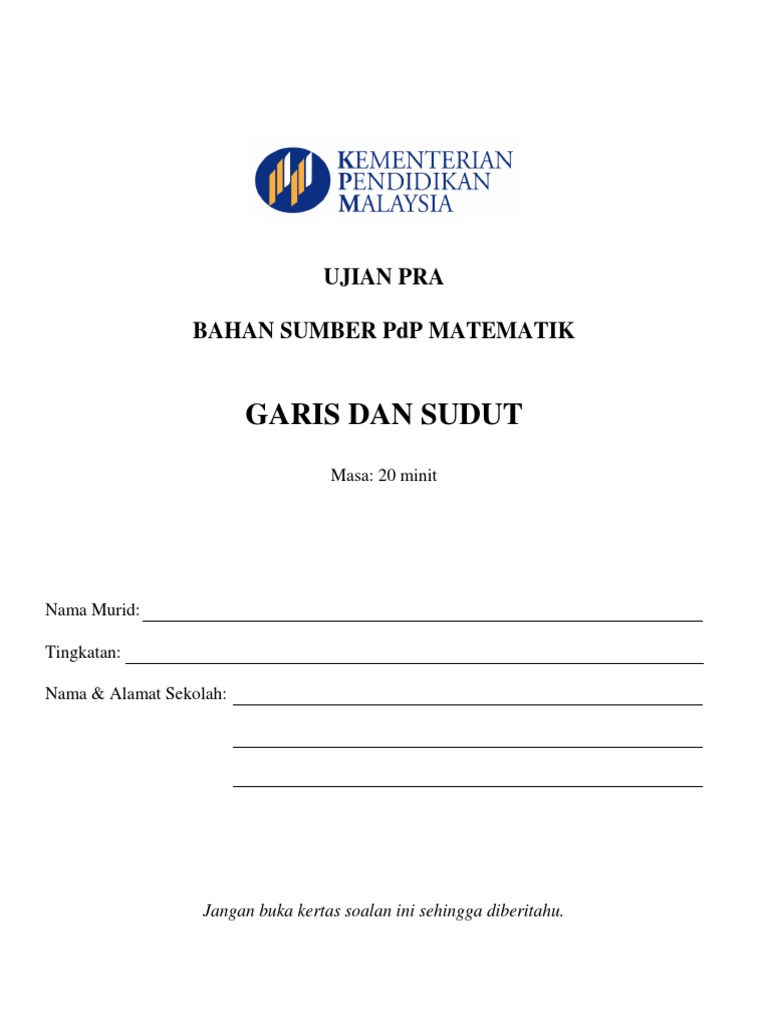 KEMENTERIAN
PENDIDIKAN
MALAYSIA

UJIAN PRA

BAHAN SUMBER PdP MATEMATIK

GARIS DAN SUDUT

Masa: 20 minit

Nama Murid:

Tingkatan:

Nama & Alamat Sekolah:

Jangan buka kertas soalan ini sehingga diberitahu.